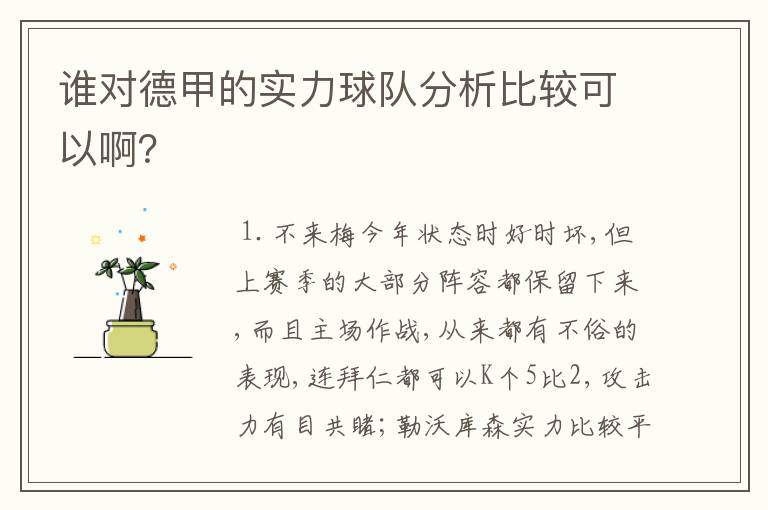 谁对德甲的实力球队分析比较可以啊?

1. 不来梅今年状态时好时坏，但上赛季的大部分阵容都保留下来，而且主场作战，从来都有不俗的表现，连拜仁都可以K个5比2，攻击力有目共睹；勒沃库森实力比较平